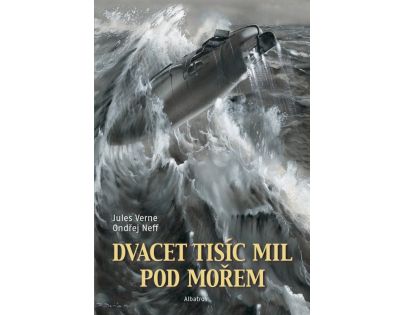 Jules Verne
Ondřej Neff

DVACET TISÍC MIL POD MOŘEM

Albatros